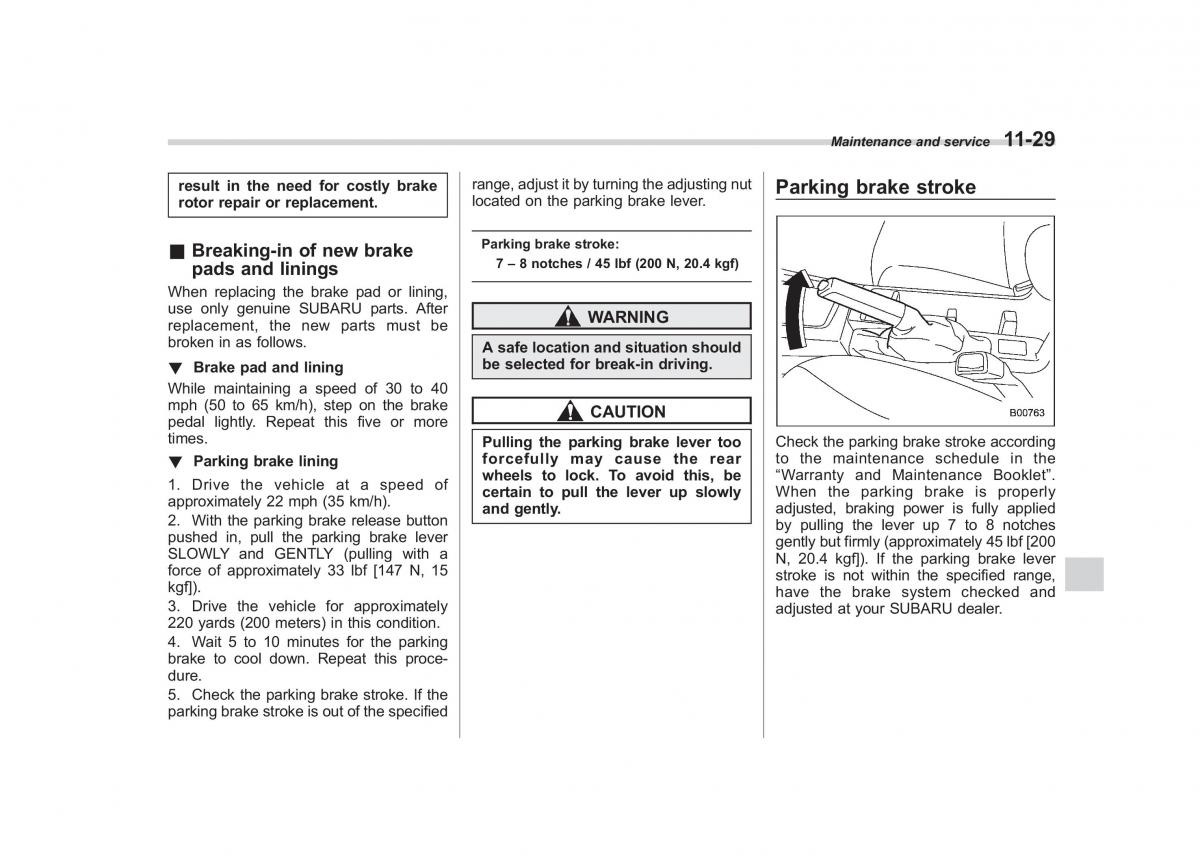 Maintenance and service 11-29

result in the need for costly brake rotor repair or replacement.

■ Breaking-in of new brake pads and linings

When replacing the brake pad or lining, use only genuine SUBARU parts. After replacement, the new parts must be broken in as follows.

▼ Brake pad and lining

While maintaining a speed of 30 to 40 mph (50 to 65 km/h), step on the brake pedal lightly. Repeat this five or more times.

▼ Parking brake lining

1. Drive the vehicle at a speed of approximately 22 mph (35 km/h).

2. With the parking brake release button pushed in, pull the parking brake lever SLOWLY and GENTLY (pulling with a force of approximately 33 lbf [147 N, 15 kgf]).

3. Drive the vehicle for approximately 220 yards (200 meters) in this condition.

4. Wait 5 to 10 minutes for the parking brake to cool down. Repeat this procedure.

5. Check the parking brake stroke. If the parking brake stroke is out of the specified range, adjust it by turning the adjusting nut located on the parking brake lever.

Parking brake stroke:
7 – 8 notches / 45 lbf (200 N, 20.4 kgf)

WARNING

A safe location and situation should be selected for break-in driving.

CAUTION

Pulling the parking brake lever too forcefully may cause the rear wheels to lock. To avoid this, be certain to pull the lever up slowly and gently.

Parking brake stroke

B00763

Check the parking brake stroke according to the maintenance schedule in the “Warranty and Maintenance Booklet”. When the parking brake is properly adjusted, braking power is fully applied by pulling the lever up 7 to 8 notches gently but firmly (approximately 45 lbf [200 N, 20.4 kgf]). If the parking brake lever stroke is not within the specified range, have the brake system checked and adjusted at your SUBARU dealer.